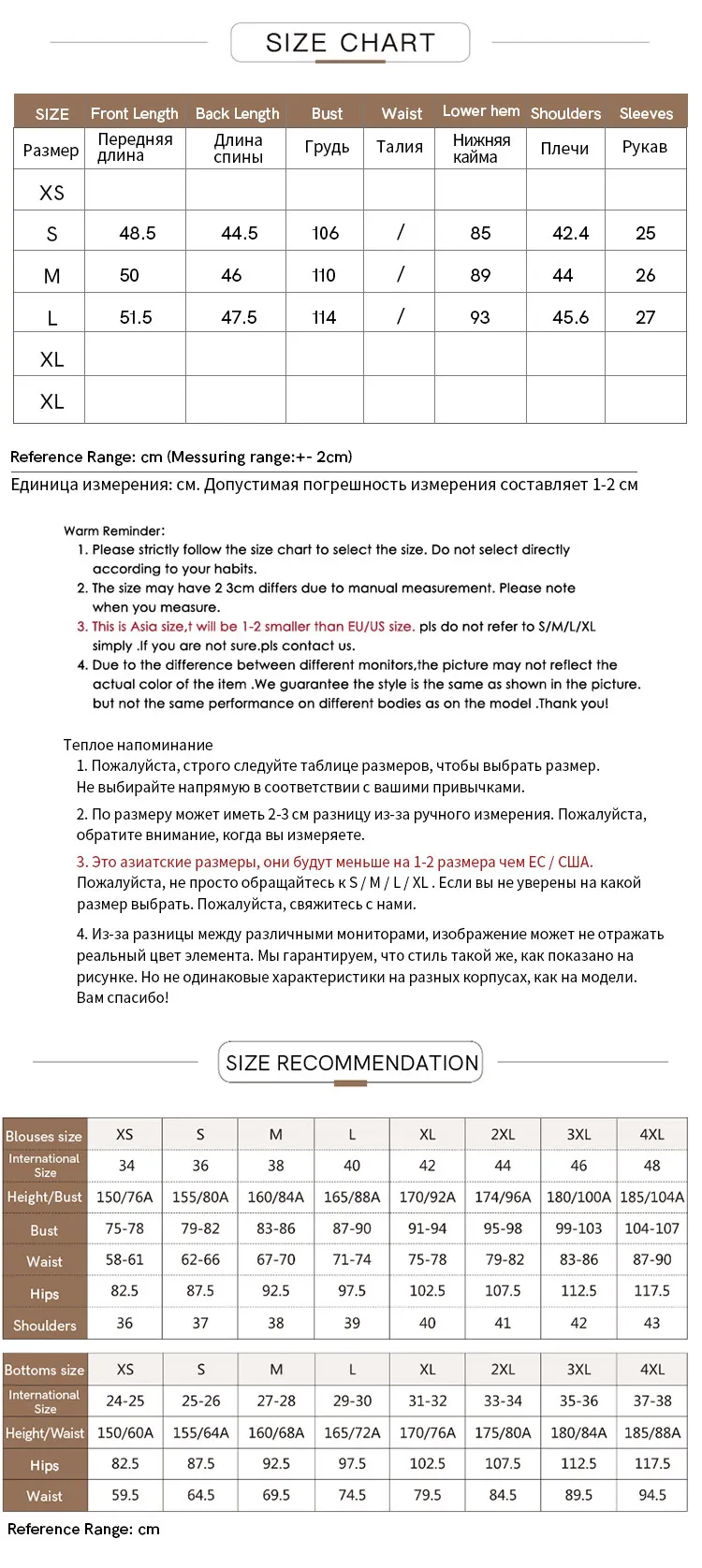 SIZE CHART

| SIZE | Front Length | Back Length | Bust | Waist | Lower hem | Shoulders | Sleeves |
|---|---|---|---|---|---|---|---|
| Размер | Передняя длина | Длина спины | Грудь | Талия | Нижняя кайма | Плечи | Рукав |
| XS | | | | | | | |
| S | 48.5 | 44.5 | 106 | / | 85 | 42.4 | 25 |
| M | 50 | 46 | 110 | / | 89 | 44 | 26 |
| L | 51.5 | 47.5 | 114 | / | 93 | 45.6 | 27 |
| XL | | | | | | | |
| XL | | | | | | | |

Reference Range: cm (Messuring range:+- 2cm)

Единица измерения: см. Допустимая погрешность измерения составляет 1-2 см

Warm Reminder:
1. Please strictly follow the size chart to select the size. Do not select directly according to your habits.
2. The size may have 2 3cm differs due to manual measurement. Please note when you measure.
3. This is Asia size,t will be 1-2 smaller than EU/US size. pls do not refer to S/M/L/XL simply .If you are not sure.pls contact us.
4. Due to the difference between different monitors,the picture may not reflect the actual color of the item .We guarantee the style is the same as shown in the picture. but not the same performance on different bodies as on the model .Thank you!

Теплое напоминание
1. Пожалуйста, строго следуйте таблице размеров, чтобы выбрать размер. Не выбирайте напрямую в соответствии с вашими привычками.
2. По размеру может иметь 2-3 см разницу из-за ручного измерения. Пожалуйста, обратите внимание, когда вы измеряете.
3. Это азиатские размеры, они будут меньше на 1-2 размера чем ЕС / США. Пожалуйста, не просто обращайтесь к S / M / L / XL . Если вы не уверены на какой размер выбрать. Пожалуйста, свяжитесь с нами.
4. Из-за разницы между различными мониторами, изображение может не отражать реальный цвет элемента. Мы гарантируем, что стиль такой же, как показано на рисунке. Но не одинаковые характеристики на разных корпусах, как на модели. Вам спасибо!

SIZE RECOMMENDATION

| Blouses size | XS | S | M | L | XL | 2XL | 3XL | 4XL |
|---|---|---|---|---|---|---|---|---|
| International Size | 34 | 36 | 38 | 40 | 42 | 44 | 46 | 48 |
| Height/Bust | 150/76A | 155/80A | 160/84A | 165/88A | 170/92A | 174/96A | 180/100A | 185/104A |
| Bust | 75-78 | 79-82 | 83-86 | 87-90 | 91-94 | 95-98 | 99-103 | 104-107 |
| Waist | 58-61 | 62-66 | 67-70 | 71-74 | 75-78 | 79-82 | 83-86 | 87-90 |
| Hips | 82.5 | 87.5 | 92.5 | 97.5 | 102.5 | 107.5 | 112.5 | 117.5 |
| Shoulders | 36 | 37 | 38 | 39 | 40 | 41 | 42 | 43 |

| Bottoms size | XS | S | M | L | XL | 2XL | 3XL | 4XL |
|---|---|---|---|---|---|---|---|---|
| International Size | 24-25 | 25-26 | 27-28 | 29-30 | 31-32 | 33-34 | 35-36 | 37-38 |
| Height/Waist | 150/60A | 155/64A | 160/68A | 165/72A | 170/76A | 175/80A | 180/84A | 185/88A |
| Hips | 82.5 | 87.5 | 92.5 | 97.5 | 102.5 | 107.5 | 112.5 | 117.5 |
| Waist | 59.5 | 64.5 | 69.5 | 74.5 | 79.5 | 84.5 | 89.5 | 94.5 |

Reference Range: cm